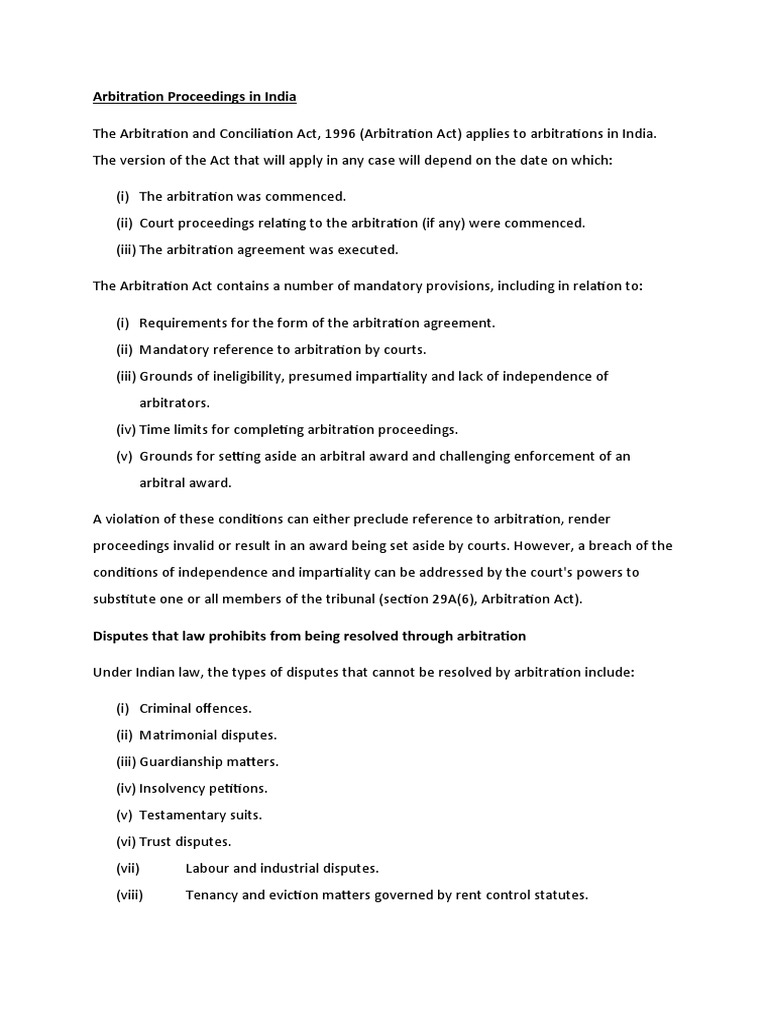 Arbitration Proceedings in India

The Arbitration and Conciliation Act, 1996 (Arbitration Act) applies to arbitrations in India. The version of the Act that will apply in any case will depend on the date on which:

(i) The arbitration was commenced.

(ii) Court proceedings relating to the arbitration (if any) were commenced.

(iii) The arbitration agreement was executed.

The Arbitration Act contains a number of mandatory provisions, including in relation to:

(i) Requirements for the form of the arbitration agreement.

(ii) Mandatory reference to arbitration by courts.

(iii) Grounds of ineligibility, presumed impartiality and lack of independence of arbitrators.

(iv) Time limits for completing arbitration proceedings.

(v) Grounds for setting aside an arbitral award and challenging enforcement of an arbitral award.

A violation of these conditions can either preclude reference to arbitration, render proceedings invalid or result in an award being set aside by courts. However, a breach of the conditions of independence and impartiality can be addressed by the court's powers to substitute one or all members of the tribunal (section 29A(6), Arbitration Act).

Disputes that law prohibits from being resolved through arbitration

Under Indian law, the types of disputes that cannot be resolved by arbitration include:

(i) Criminal offences.

(ii) Matrimonial disputes.

(iii) Guardianship matters.

(iv) Insolvency petitions.

(v) Testamentary suits.

(vi) Trust disputes.

(vii) Labour and industrial disputes.

(viii) Tenancy and eviction matters governed by rent control statutes.